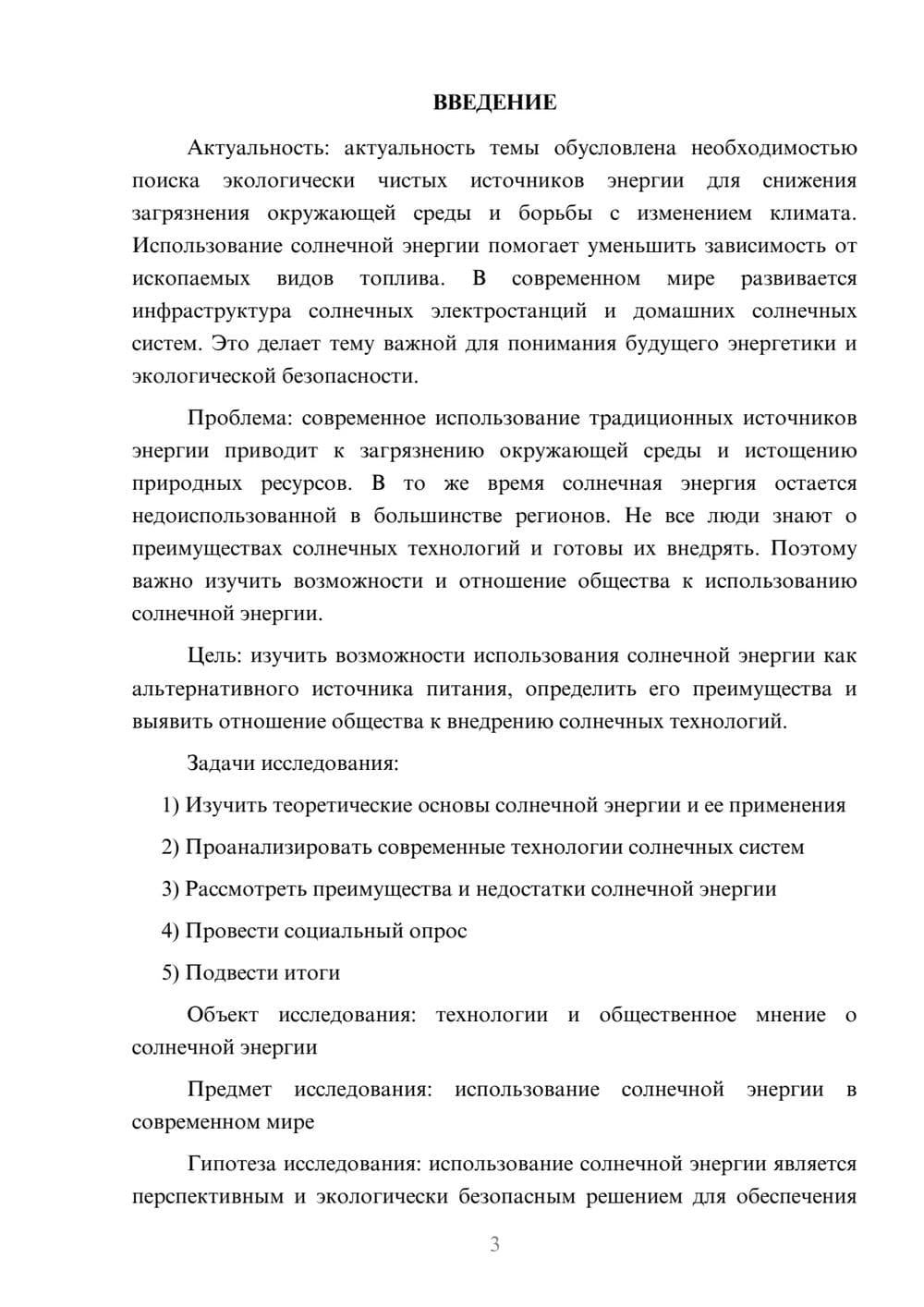 ВВЕДЕНИЕ

Актуальность: актуальность темы обусловлена необходимостью поиска экологически чистых источников энергии для снижения загрязнения окружающей среды и борьбы с изменением климата. Использование солнечной энергии помогает уменьшить зависимость от ископаемых видов топлива. В современном мире развивается инфраструктура солнечных электростанций и домашних солнечных систем. Это делает тему важной для понимания будущего энергетики и экологической безопасности.

Проблема: современное использование традиционных источников энергии приводит к загрязнению окружающей среды и истощению природных ресурсов. В то же время солнечная энергия остается недоиспользованной в большинстве регионов. Не все люди знают о преимуществах солнечных технологий и готовы их внедрять. Поэтому важно изучить возможности и отношение общества к использованию солнечной энергии.

Цель: изучить возможности использования солнечной энергии как альтернативного источника питания, определить его преимущества и выявить отношение общества к внедрению солнечных технологий.

Задачи исследования:

1) Изучить теоретические основы солнечной энергии и ее применения

2) Проанализировать современные технологии солнечных систем

3) Рассмотреть преимущества и недостатки солнечной энергии

4) Провести социальный опрос

5) Подвести итоги

Объект исследования: технологии и общественное мнение о солнечной энергии

Предмет исследования: использование солнечной энергии в современном мире

Гипотеза исследования: использование солнечной энергии является перспективным и экологически безопасным решением для обеспечения

3